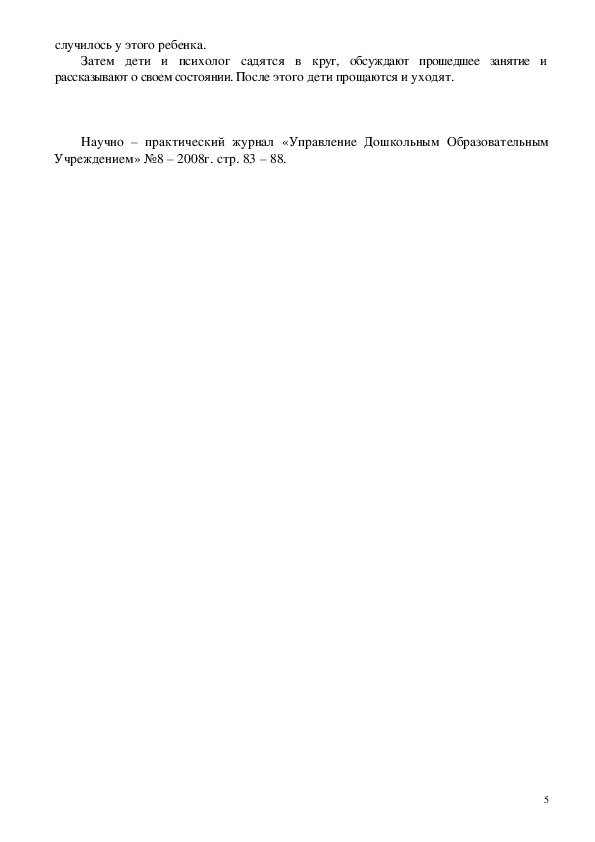 случилось у этого ребенка.

Затем дети и психолог садятся в круг, обсуждают прошедшее занятие и рассказывают о своем состоянии. После этого дети прощаются и уходят.

Научно – практический журнал «Управление Дошкольным Образовательным Учреждением» №8 – 2008г. стр. 83 – 88.

5